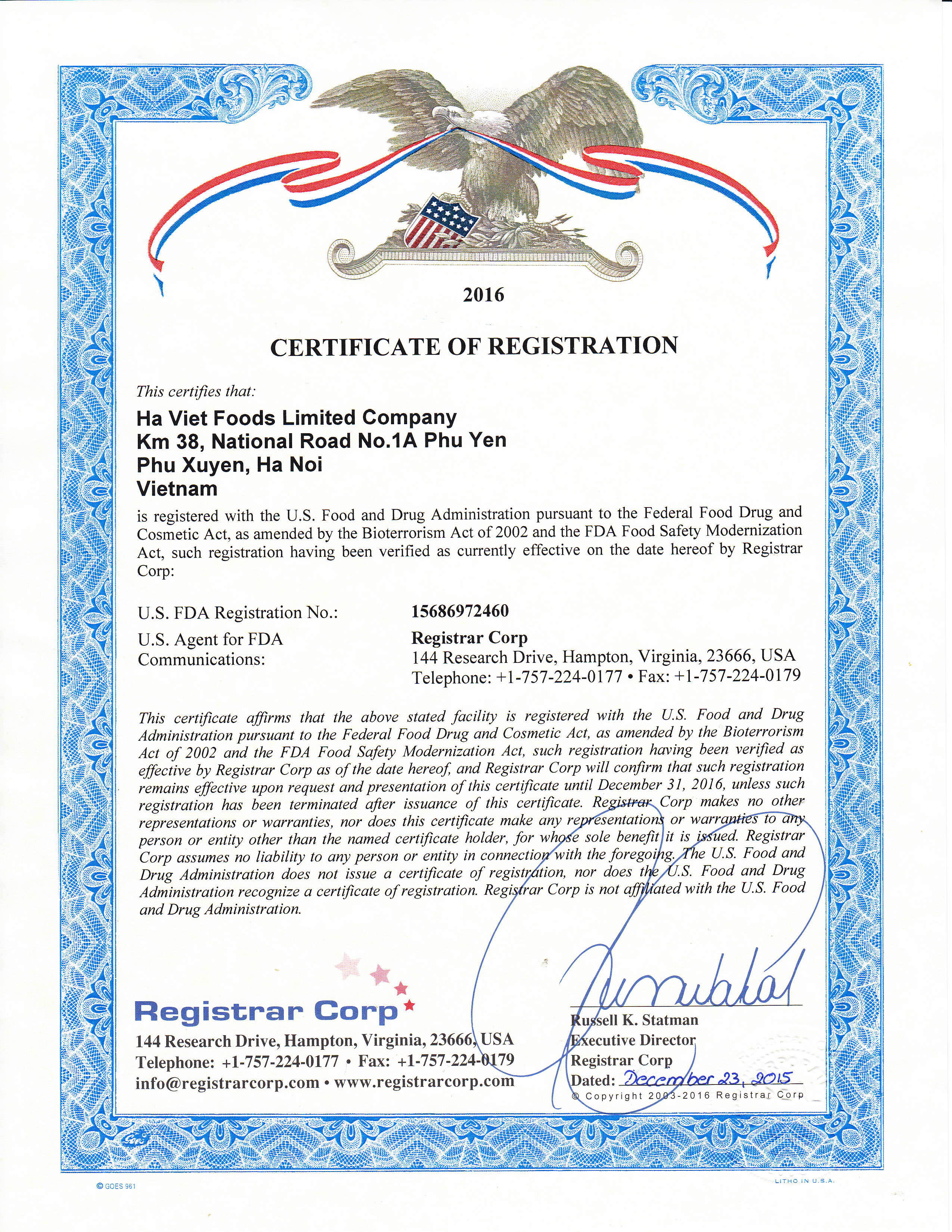 2016

CERTIFICATE OF REGISTRATION

This certifies that:

Ha Viet Foods Limited Company
Km 38, National Road No.1A Phu Yen
Phu Xuyen, Ha Noi
Vietnam

is registered with the U.S. Food and Drug Administration pursuant to the Federal Food Drug and Cosmetic Act, as amended by the Bioterrorism Act of 2002 and the FDA Food Safety Modernization Act, such registration having been verified as currently effective on the date hereof by Registrar Corp:

U.S. FDA Registration No.: 15686972460

U.S. Agent for FDA Communications: Registrar Corp
144 Research Drive, Hampton, Virginia, 23666, USA
Telephone: +1-757-224-0177 • Fax: +1-757-224-0179

This certificate affirms that the above stated facility is registered with the U.S. Food and Drug Administration pursuant to the Federal Food Drug and Cosmetic Act, as amended by the Bioterrorism Act of 2002 and the FDA Food Safety Modernization Act, such registration having been verified as effective by Registrar Corp as of the date hereof, and Registrar Corp will confirm that such registration remains effective upon request and presentation of this certificate until December 31, 2016, unless such registration has been terminated after issuance of this certificate. Registrar Corp makes no other representations or warranties, nor does this certificate make any representations or warranties to any person or entity other than the named certificate holder, for whose sole benefit it is issued. Registrar Corp assumes no liability to any person or entity in connection with the foregoing. The U.S. Food and Drug Administration does not issue a certificate of registration, nor does the U.S. Food and Drug Administration recognize a certificate of registration. Registrar Corp is not affiliated with the U.S. Food and Drug Administration.

Registrar Corp
144 Research Drive, Hampton, Virginia, 23666, USA
Telephone: +1-757-224-0177 • Fax: +1-757-224-0179
info@registrarcorp.com • www.registrarcorp.com

Russell K. Statman
Executive Director
Registrar Corp
Dated: December 23, 2015
© Copyright 2003-2016 Registrar Corp

© GOES 961
LITHO IN U.S.A.